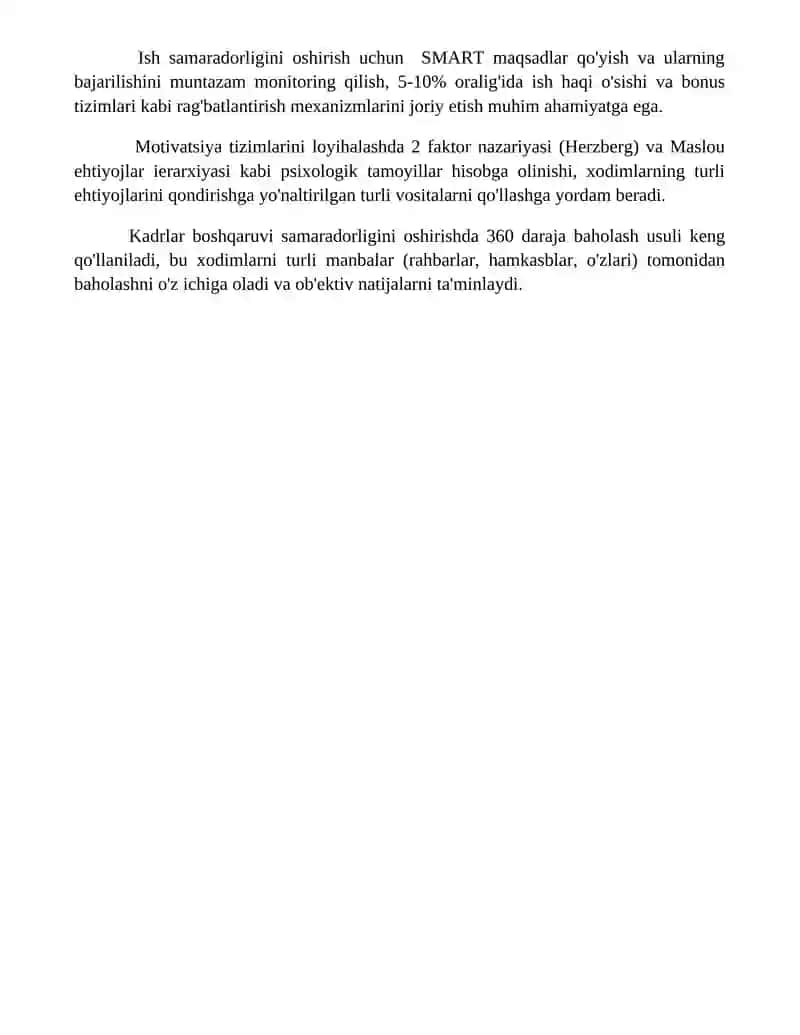 Ish samaradorligini oshirish uchun SMART maqsadlar qo'yish va ularning bajarilishini muntazam monitoring qilish, 5-10% oralig'ida ish haqi o'sishi va bonus tizimlari kabi rag'batlantirish mexanizmlarini joriy etish muhim ahamiyatga ega.

Motivatsiya tizimlarini loyihalashda 2 faktor nazariyasi (Herzberg) va Maslou ehtiyojlar ierarxiyasi kabi psixologik tamoyillar hisobga olinishi, xodimlarning turli ehtiyojlarini qondirishga yo'naltirilgan turli vositalarni qo'llashga yordam beradi.

Kadrlar boshqaruvi samaradorligini oshirishda 360 daraja baholash usuli keng qo'llaniladi, bu xodimlarni turli manbalar (rahbarlar, hamkasblar, o'zlari) tomonidan baholashni o'z ichiga oladi va ob'ektiv natijalarni ta'minlaydi.